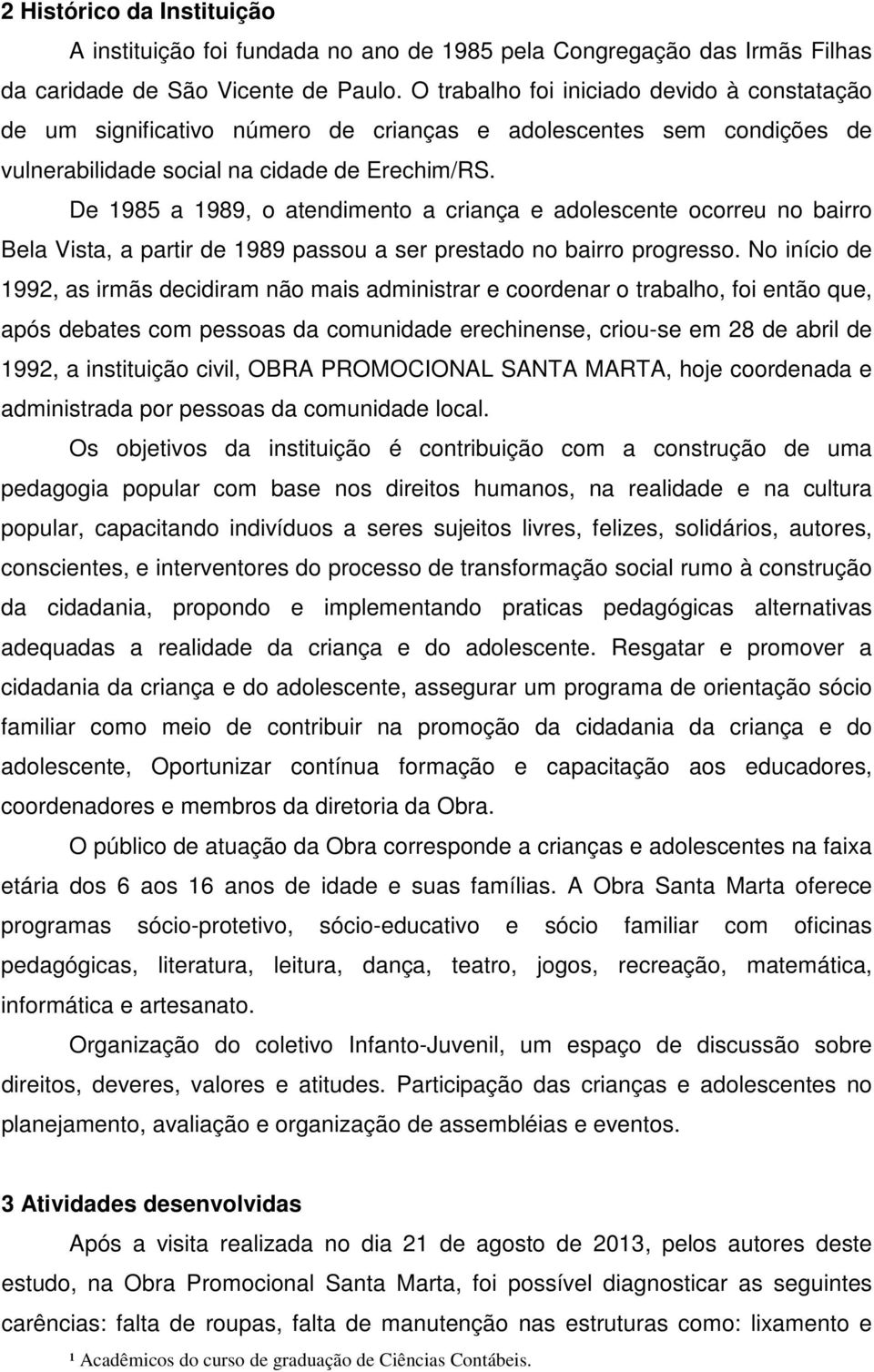 2 Histórico da Instituição

A instituição foi fundada no ano de 1985 pela Congregação das Irmãs Filhas da caridade de São Vicente de Paulo. O trabalho foi iniciado devido à constatação de um significativo número de crianças e adolescentes sem condições de vulnerabilidade social na cidade de Erechim/RS.

De 1985 a 1989, o atendimento a criança e adolescente ocorreu no bairro Bela Vista, a partir de 1989 passou a ser prestado no bairro progresso. No início de 1992, as irmãs decidiram não mais administrar e coordenar o trabalho, foi então que, após debates com pessoas da comunidade erechinense, criou-se em 28 de abril de 1992, a instituição civil, OBRA PROMOCIONAL SANTA MARTA, hoje coordenada e administrada por pessoas da comunidade local.

Os objetivos da instituição é contribuição com a construção de uma pedagogia popular com base nos direitos humanos, na realidade e na cultura popular, capacitando indivíduos a seres sujeitos livres, felizes, solidários, autores, conscientes, e interventores do processo de transformação social rumo à construção da cidadania, propondo e implementando praticas pedagógicas alternativas adequadas a realidade da criança e do adolescente. Resgatar e promover a cidadania da criança e do adolescente, assegurar um programa de orientação sócio familiar como meio de contribuir na promoção da cidadania da criança e do adolescente, Oportunizar contínua formação e capacitação aos educadores, coordenadores e membros da diretoria da Obra.

O público de atuação da Obra corresponde a crianças e adolescentes na faixa etária dos 6 aos 16 anos de idade e suas famílias. A Obra Santa Marta oferece programas sócio-protetivo, sócio-educativo e sócio familiar com oficinas pedagógicas, literatura, leitura, dança, teatro, jogos, recreação, matemática, informática e artesanato.

Organização do coletivo Infanto-Juvenil, um espaço de discussão sobre direitos, deveres, valores e atitudes. Participação das crianças e adolescentes no planejamento, avaliação e organização de assembléias e eventos.

3 Atividades desenvolvidas

Após a visita realizada no dia 21 de agosto de 2013, pelos autores deste estudo, na Obra Promocional Santa Marta, foi possível diagnosticar as seguintes carências: falta de roupas, falta de manutenção nas estruturas como: lixamento e

¹ Acadêmicos do curso de graduação de Ciências Contábeis.